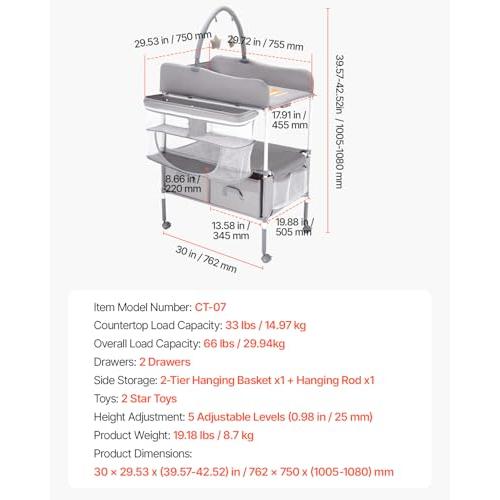 29.53 in / 750 mm
29.72 in / 755 mm
39.57-42.52in / 1005-1080 mm
17.91 in / 455 mm
8.66 in / 220 mm
13.58 in / 345 mm
19.88 in / 505 mm
30 in / 762 mm

Item Model Number: CT-07
Countertop Load Capacity: 33 lbs / 14.97 kg
Overall Load Capacity: 66 lbs / 29.94kg
Drawers: 2 Drawers
Side Storage: 2-Tier Hanging Basket x1 + Hanging Rod x1
Toys: 2 Star Toys
Height Adjustment: 5 Adjustable Levels (0.98 in / 25 mm)
Product Weight: 19.18 lbs / 8.7 kg
Product Dimensions:
30 × 29.53 x (39.57-42.52) in / 762 × 750 x (1005-1080) mm